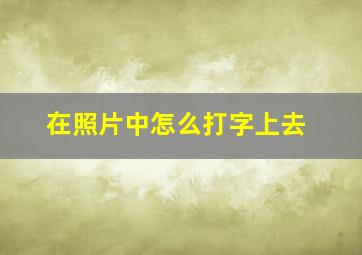 在照片中怎么打字上去